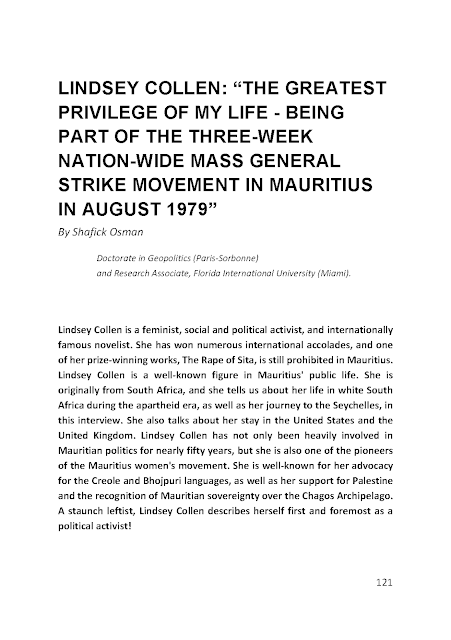 LINDSEY COLLEN: “THE GREATEST PRIVILEGE OF MY LIFE - BEING PART OF THE THREE-WEEK NATION-WIDE MASS GENERAL STRIKE MOVEMENT IN MAURITIUS IN AUGUST 1979”

By Shafick Osman

Doctorate in Geopolitics (Paris-Sorbonne)
and Research Associate, Florida International University (Miami).

Lindsey Collen is a feminist, social and political activist, and internationally famous novelist. She has won numerous international accolades, and one of her prize-winning works, The Rape of Sita, is still prohibited in Mauritius. Lindsey Collen is a well-known figure in Mauritius' public life. She is originally from South Africa, and she tells us about her life in white South Africa during the apartheid era, as well as her journey to the Seychelles, in this interview. She also talks about her stay in the United States and the United Kingdom. Lindsey Collen has not only been heavily involved in Mauritian politics for nearly fifty years, but she is also one of the pioneers of the Mauritius women's movement. She is well-known for her advocacy for the Creole and Bhojpuri languages, as well as her support for Palestine and the recognition of Mauritian sovereignty over the Chagos Archipelago. A staunch leftist, Lindsey Collen describes herself first and foremost as a political activist!

121